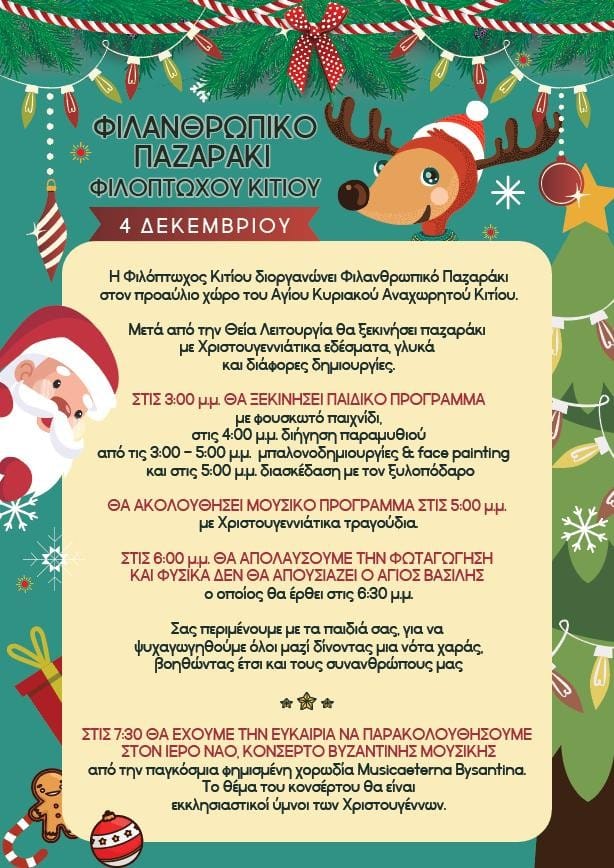 ΦΙΛΑΝΘΡΩΠΙΚΟ ΠΑΖΑΡΑΚΙ
ΦΙΛΟΠΤΩΧΟΥ ΚΙΤΙΟΥ

4 ΔΕΚΕΜΒΡΙΟΥ

Η Φιλόπτωχος Κιτίου διοργανώνει Φιλανθρωπικό Παζαράκι στον προαύλιο χώρο του Αγίου Κυριακού Αναχωρητού Κιτίου.

Μετά από την Θεία Λειτουργία θα ξεκινήσει παζαράκι με Χριστουγεννιάτικα εδέσματα, γλυκά και διάφορες δημιουργίες.

ΣΤΙΣ 3:00 μ.μ. ΘΑ ΞΕΚΙΝΗΣΕΙ ΠΑΙΔΙΚΟ ΠΡΟΓΡΑΜΜΑ
με φουσκωτό παιχνίδι,
στις 4:00 μ.μ. διήγηση παραμυθιού
από τις 3:00 - 5:00 μ.μ. μπαλονοδημιουργίες & face painting
και στις 5:00 μ.μ. διασκέδαση με τον ξυλοπόδαρο

ΘΑ ΑΚΟΛΟΥΘΗΣΕΙ ΜΟΥΣΙΚΟ ΠΡΟΓΡΑΜΜΑ ΣΤΙΣ 5:00 μ.μ.
με Χριστουγεννιάτικα τραγούδια.

ΣΤΙΣ 6:00 μ.μ. ΘΑ ΑΠΟΛΑΥΣΟΥΜΕ ΤΗΝ ΦΩΤΑΓΩΓΗΣΗ ΚΑΙ ΦΥΣΙΚΑ ΔΕΝ ΘΑ ΑΠΟΥΣΙΑΖΕΙ Ο ΑΓΙΟΣ ΒΑΣΙΛΗΣ
ο οποίος θα έρθει στις 6:30 μ.μ.

Σας περιμένουμε με τα παιδιά σας, για να ψυχαγωγηθούμε όλοι μαζί δίνοντας μια νότα χαράς, βοηθώντας έτσι και τους συνανθρώπους μας

ΣΤΙΣ 7:30 ΘΑ ΕΧΟΥΜΕ ΤΗΝ ΕΥΚΑΙΡΙΑ ΝΑ ΠΑΡΑΚΟΛΟΥΘΗΣΟΥΜΕ ΣΤΟΝ ΙΕΡΟ ΝΑΟ, ΚΟΝΣΕΡΤΟ ΒΥΖΑΝΤΙΝΗΣ ΜΟΥΣΙΚΗΣ
από την παγκόσμια φημισμένη χορωδία Musicaeterna Bysantina.
Το θέμα του κονσέρτου θα είναι
εκκλησιαστικοί ύμνοι των Χριστουγέννων.